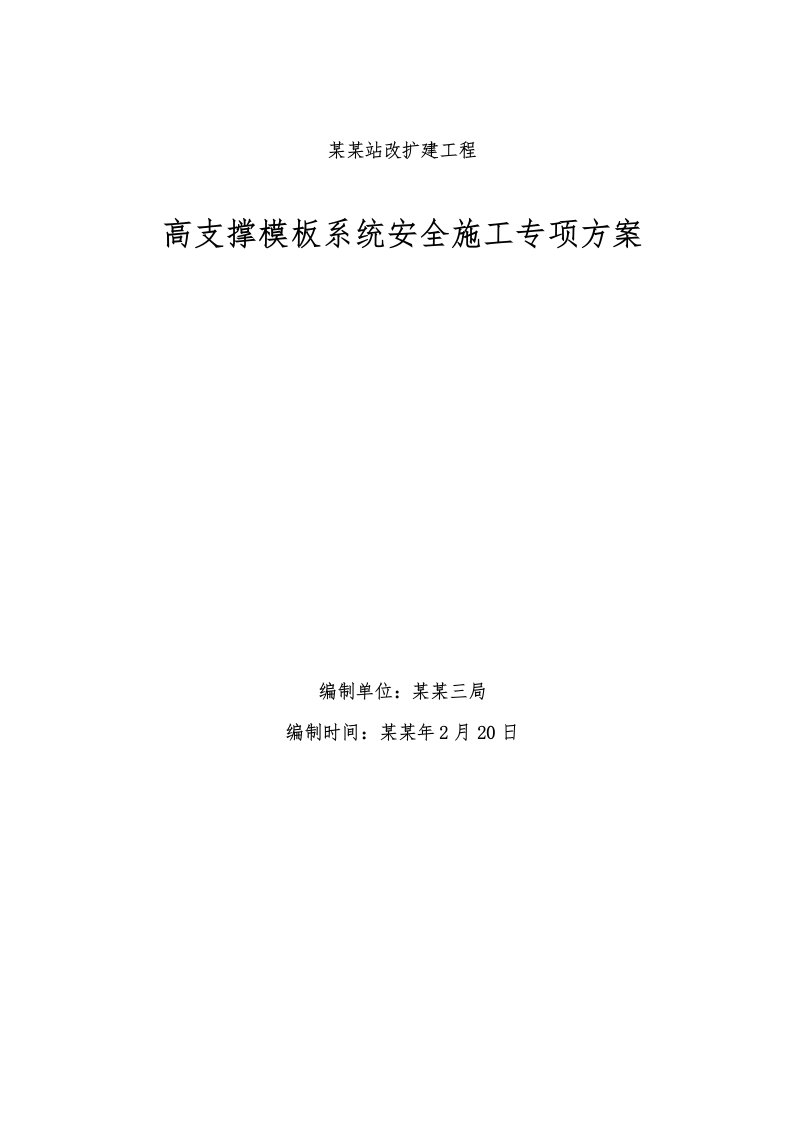 某某站改扩建工程

高支撑模板系统安全施工专项方案

编制单位：某某三局

编制时间：某某年2月20日